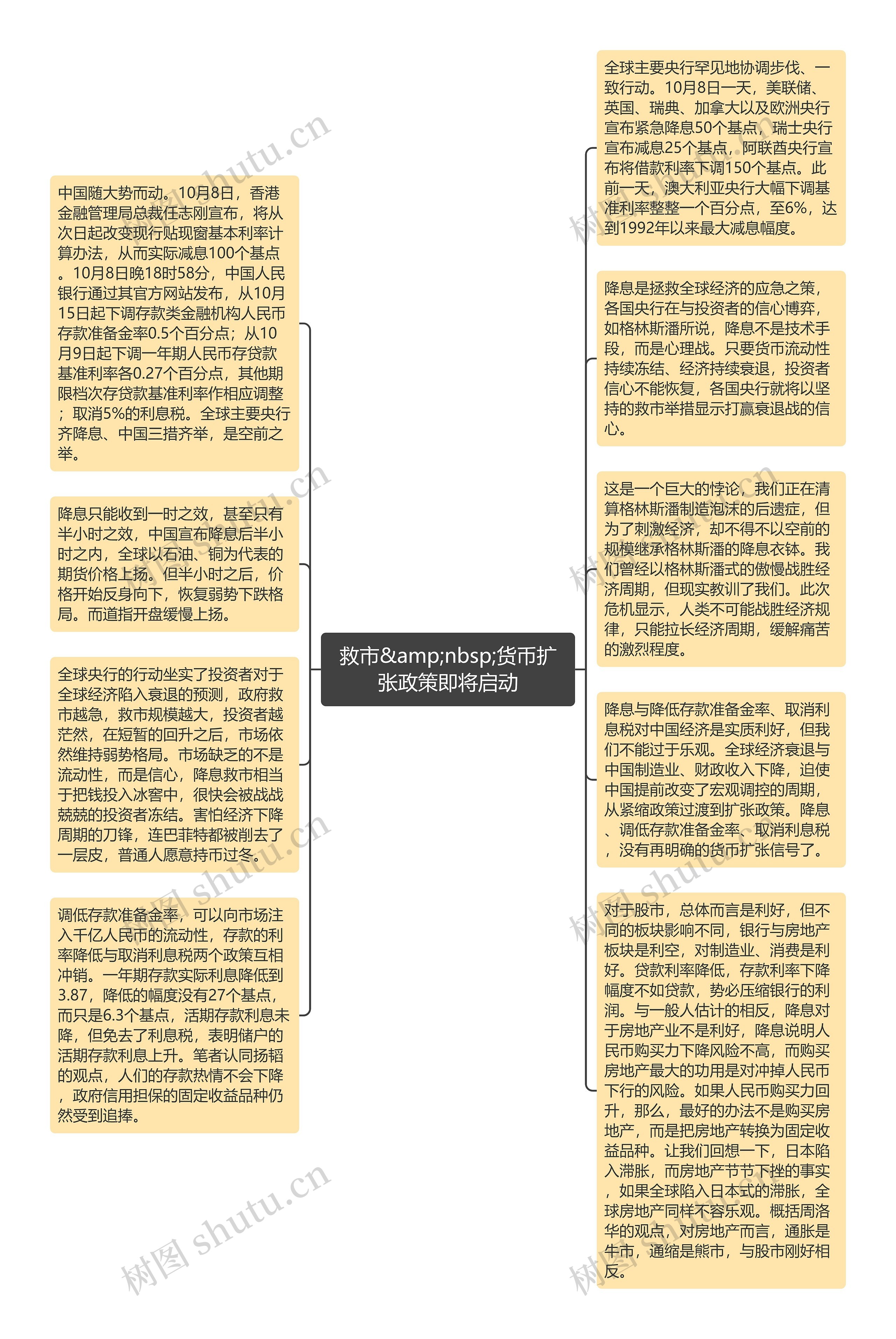 救市&amp;nbsp;货币扩张政策即将启动

中国随大势而动。10月8日，香港金融管理局总裁任志刚宣布，将从次日起改变现行贴现窗基本利率计算办法，从而实际减息100个基点。10月8日晚18时58分，中国人民银行通过其官方网站发布，从10月15日起下调存款类金融机构人民币存款准备金率0.5个百分点；从10月9日起下调一年期人民币存贷款基准利率各0.27个百分点，其他期限档次存贷款基准利率作相应调整；取消5%的利息税。全球主要央行齐降息、中国三措齐举，是空前之举。

降息只能收到一时之效，甚至只有半小时之效，中国宣布降息后半小时之内，全球以石油、铜为代表的期货价格上扬。但半小时之后，价格开始反身向下，恢复弱势下跌格局。而道指开盘缓慢上扬。

全球央行的行动坐实了投资者对于全球经济陷入衰退的预测，政府救市越急，救市规模越大，投资者越茫然，在短暂的回升之后，市场依然维持弱势格局。市场缺乏的不是流动性，而是信心，降息救市相当于把钱投入冰窖中，很快会被战战兢兢的投资者冻结。害怕经济下降周期的刀锋，连巴菲特都被削去了一层皮，普通人愿意持币过冬。

调低存款准备金率，可以向市场注入千亿人民币的流动性，存款的利率降低与取消利息税两个政策互相冲销。一年期存款实际利息降低到3.87，降低的幅度没有27个基点，而只是6.3个基点，活期存款利息未降，但免去了利息税，表明储户的活期存款利息上升。笔者认同扬韬的观点，人们的存款热情不会下降，政府信用担保的固定收益品种仍然受到追捧。

全球主要央行罕见地协调步伐、一致行动。10月8日一天，美联储、英国、瑞典、加拿大以及欧洲央行宣布紧急降息50个基点，瑞士央行宣布减息25个基点，阿联酋央行宣布将借款利率下调150个基点。此前一天，澳大利亚央行大幅下调基准利率整整一个百分点，至6%，达到1992年以来最大减息幅度。

降息是拯救全球经济的应急之策，各国央行在与投资者的信心博弈，如格林斯潘所说，降息不是技术手段，而是心理战。只要货币流动性持续冻结、经济持续衰退，投资者信心不能恢复，各国央行就将以坚持的救市举措显示打赢衰退战的信心。

这是一个巨大的悖论，我们正在清算格林斯潘制造泡沫的后遗症，但为了刺激经济，却不得不以空前的规模继承格林斯潘的降息衣钵。我们曾经以格林斯潘式的傲慢战胜经济周期，但现实教训了我们。此次危机显示，人类不可能战胜经济规律，只能拉长经济周期，缓解痛苦的激烈程度。

降息与降低存款准备金率、取消利息税对中国经济是实质利好，但我们不能过于乐观。全球经济衰退与中国制造业、财政收入下降，迫使中国提前改变了宏观调控的周期，从紧缩政策过渡到扩张政策。降息、调低存款准备金率、取消利息税，没有再明确的货币扩张信号了。

对于股市，总体而言是利好，但不同的板块影响不同，银行与房地产板块是利空，对制造业、消费是利好。贷款利率降低，存款利率下降幅度不如贷款，势必压缩银行的利润。与一般人估计的相反，降息对于房地产业不是利好，降息说明人民币购买力下降风险不高，而购买房地产最大的功用是对冲掉人民币下行的风险。如果人民币购买力回升，那么，最好的办法不是购买房地产，而是把房地产转换为固定收益品种。让我们回想一下，日本陷入滞胀，而房地产节节下挫的事实，如果全球陷入日本式的滞胀，全球房地产同样不容乐观。概括周洛华的观点，对房地产而言，通胀是牛市，通缩是熊市，与股市刚好相反。

树图 shutu.cn